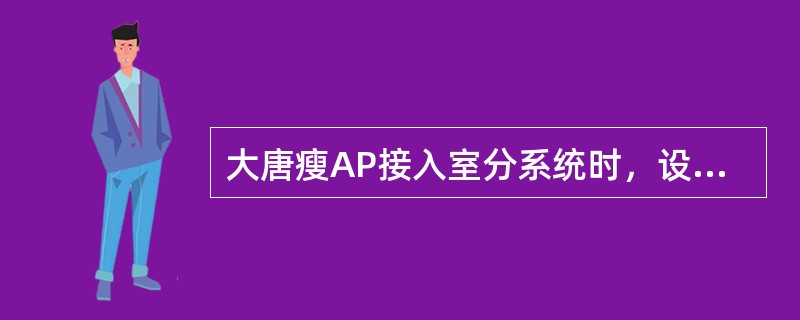 大唐瘦AP接入室分系统时，设...